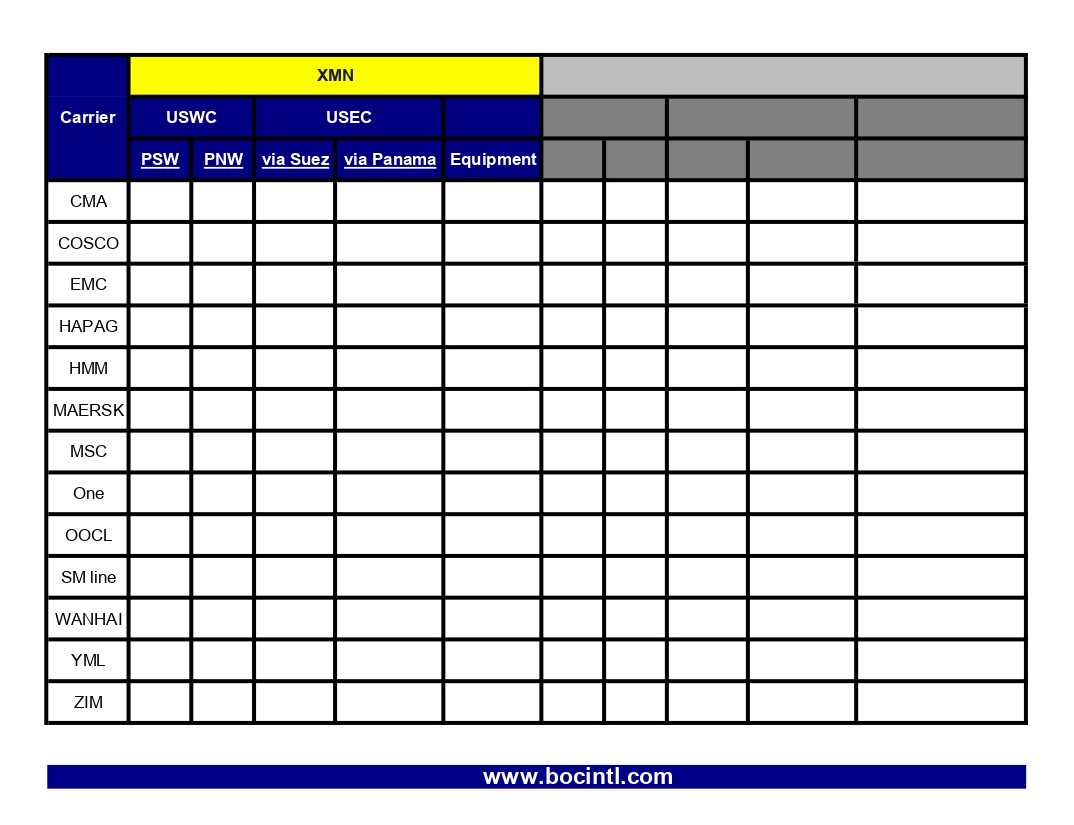 | Carrier | XMN | | | | | | | | | |
|---|---|---|---|---|---|---|---|---|---|---|
| | USWC | | USEC | | | | | | | |
| | PSW | PNW | via Suez | via Panama | Equipment | | | | | |
| CMA | | | | | | | | | | |
| COSCO | | | | | | | | | | |
| EMC | | | | | | | | | | |
| HAPAG | | | | | | | | | | |
| HMM | | | | | | | | | | |
| MAERSK | | | | | | | | | | |
| MSC | | | | | | | | | | |
| One | | | | | | | | | | |
| OOCL | | | | | | | | | | |
| SM line | | | | | | | | | | |
| WANHAI | | | | | | | | | | |
| YML | | | | | | | | | | |
| ZIM | | | | | | | | | | |

www.bocintl.com